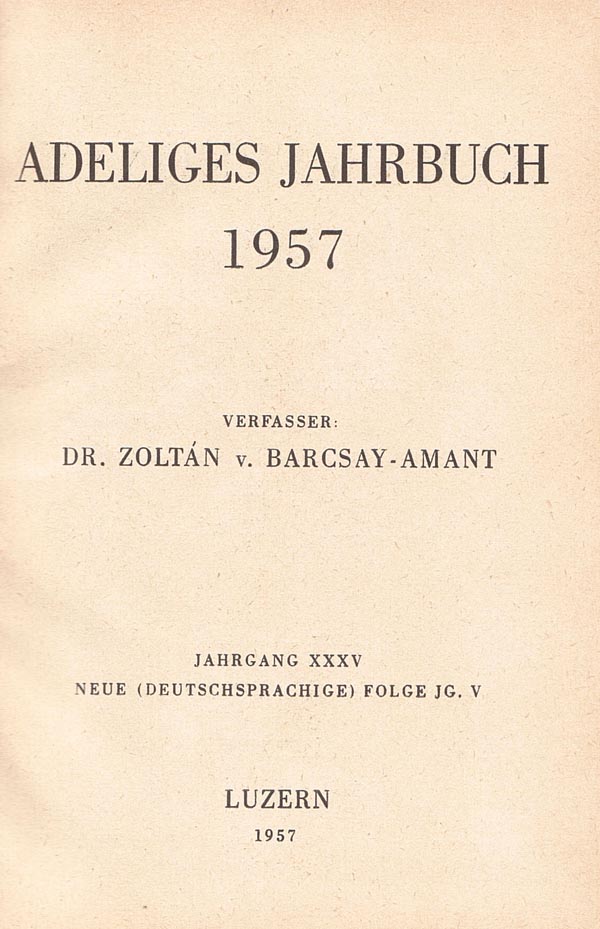 ADELIGES JAHRBUCH
1957

VERFASSER:
DR. ZOLTÁN v. BARCSAY-AMANT

JAHRGANG XXXV
NEUE (DEUTSCHSPRACHIGE) FOLGE JG. V

LUZERN
1957